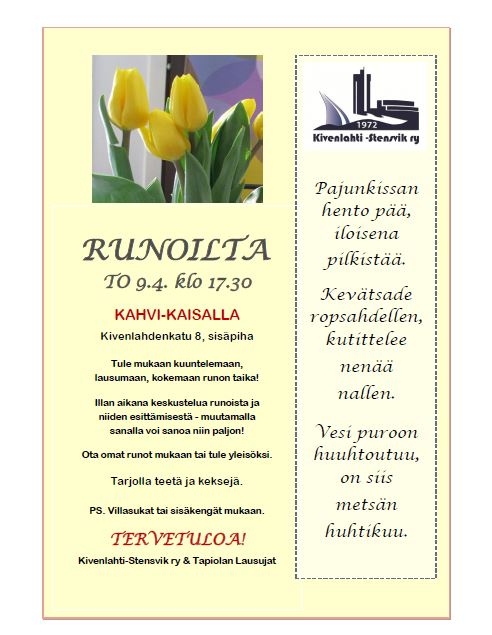 RUNOILTA
TO 9.4. klo 17.30

KAHVI-KAISALLA
Kivenlahdenkatu 8, sisäpiha

Tule mukaan kuuntelemaan, lausumaan, kokemaan runon taika!

Illan aikana keskustelua runoista ja niiden esittämisestä - muutamalla sanalla voi sanoa niin paljon!

Ota omat runot mukaan tai tule yleisöksi.

Tarjolla teetä ja keksejä.

PS. Villasukat tai sisäkengät mukaan.

TERVETULOA!
Kivenlahti-Stensvik ry & Tapiolan Lausujat

1972
Kivenlahti -Stensvik ry

Pajunkissan hento pää, iloisena pilkistää.

Kevätsade ropsahdellen, kutittelee nenää nallen.

Vesi puroon huuhtoutuu, on siis metsän huhtikuu.